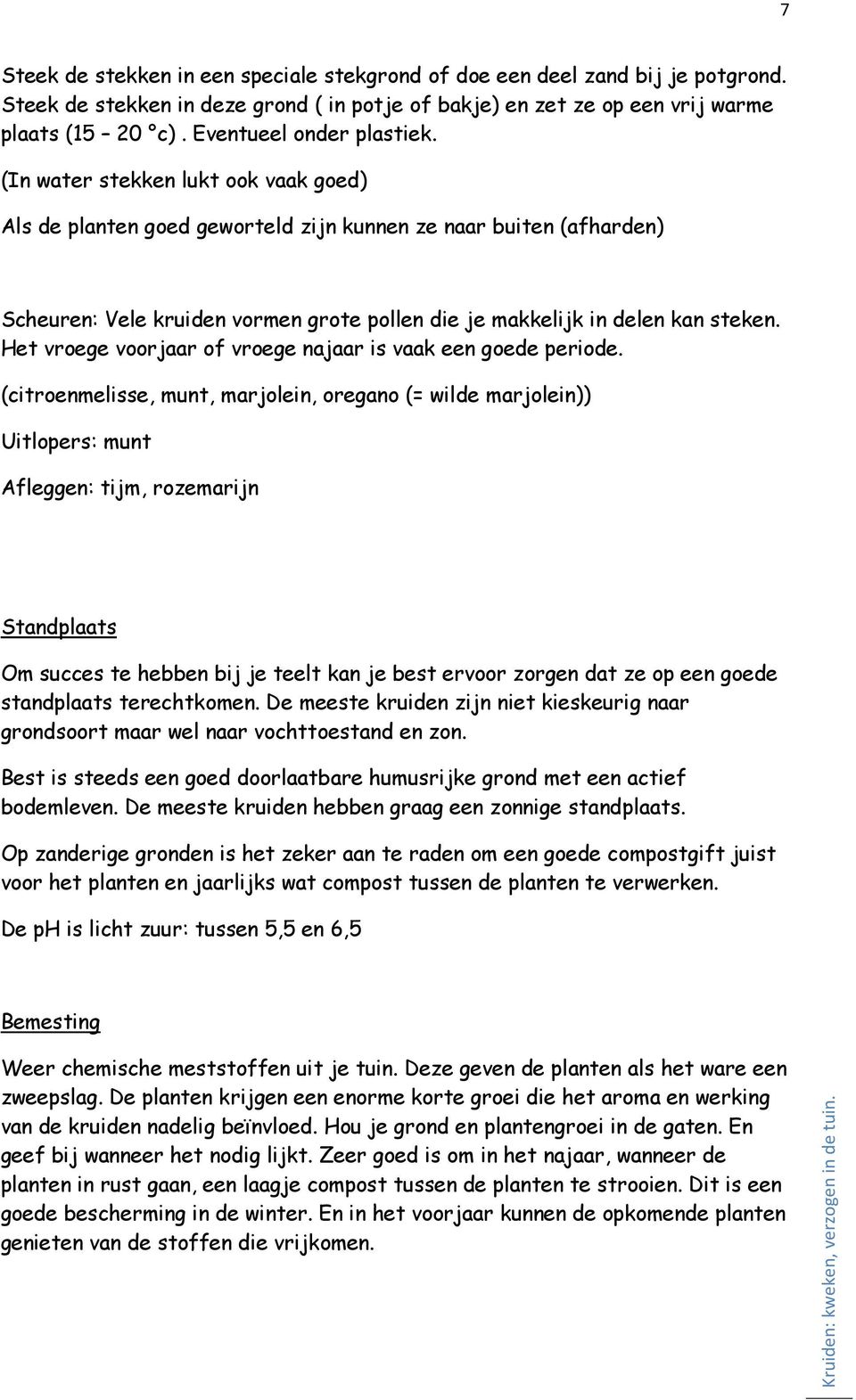 7

Steek de stekken in een speciale stekgrond of doe een deel zand bij je potgrond. Steek de stekken in deze grond ( in potje of bakje) en zet ze op een vrij warme plaats (15 – 20 °c) . Eventueel onder plastiek.

(In water stekken lukt ook vaak goed)

Als de planten goed geworteld zijn kunnen ze naar buiten (afharden)

Scheuren: Vele kruiden vormen grote pollen die je makkelijk in delen kan steken. Het vroege voorjaar of vroege najaar is vaak een goede periode.

(citroenmelisse, munt, marjolein, oregano (= wilde marjolein))

Uitlopers: munt

Afleggen: tijm, rozemarijn

Standplaats

Om succes te hebben bij je teelt kan je best ervoor zorgen dat ze op een goede standplaats terechtkomen. De meeste kruiden zijn niet kieskeurig naar grondsoort maar wel naar vochttoestand en zon.

Best is steeds een goed doorlaatbare humusrijke grond met een actief bodemleven. De meeste kruiden hebben graag een zonnige standplaats.

Op zanderige gronden is het zeker aan te raden om een goede compostgift juist voor het planten en jaarlijks wat compost tussen de planten te verwerken.

De pH is licht zuur: tussen 5,5 en 6,5

Bemesting

Weer chemische meststoffen uit je tuin. Deze geven de planten als het ware een zweepslag. De planten krijgen een enorme korte groei die het aroma en werking van de kruiden nadelig beïnvloed. Hou je grond en plantengroei in de gaten. En geef bij wanneer het nodig lijkt. Zeer goed is om in het najaar, wanneer de planten in rust gaan, een laagje compost tussen de planten te strooien. Dit is een goede bescherming in de winter. En in het voorjaar kunnen de opkomende planten genieten van de stoffen die vrijkomen.

Kruiden: kweken, verzogen in de tuin.